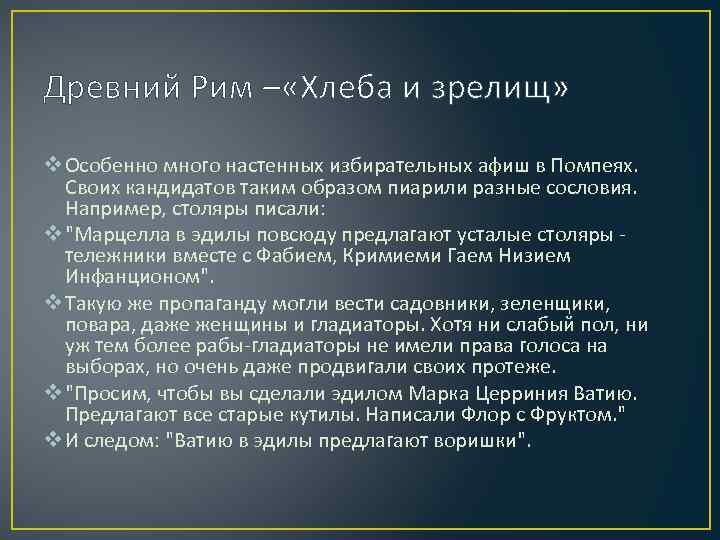 Древний Рим –«Хлеба и зрелищ»

❖ Особенно много настенных избирательных афиш в Помпеях. Своих кандидатов таким образом пиарили разные сословия. Например, столяры писали:

❖ "Марцелла в эдилы повсюду предлагают усталые столяры - тележники вместе с Фабием, Кримиеми Гаем Низием Инфанционом".

❖ Такую же пропаганду могли вести садовники, зеленщики, повара, даже женщины и гладиаторы. Хотя ни слабый пол, ни уж тем более рабы-гладиаторы не имели права голоса на выборах, но очень даже продвигали своих протеже.

❖ "Просим, чтобы вы сделали эдилом Марка Церриния Ватию. Предлагают все старые кутилы. Написали Флор с Фруктом."

❖ И следом: "Ватию в эдилы предлагают воришки".